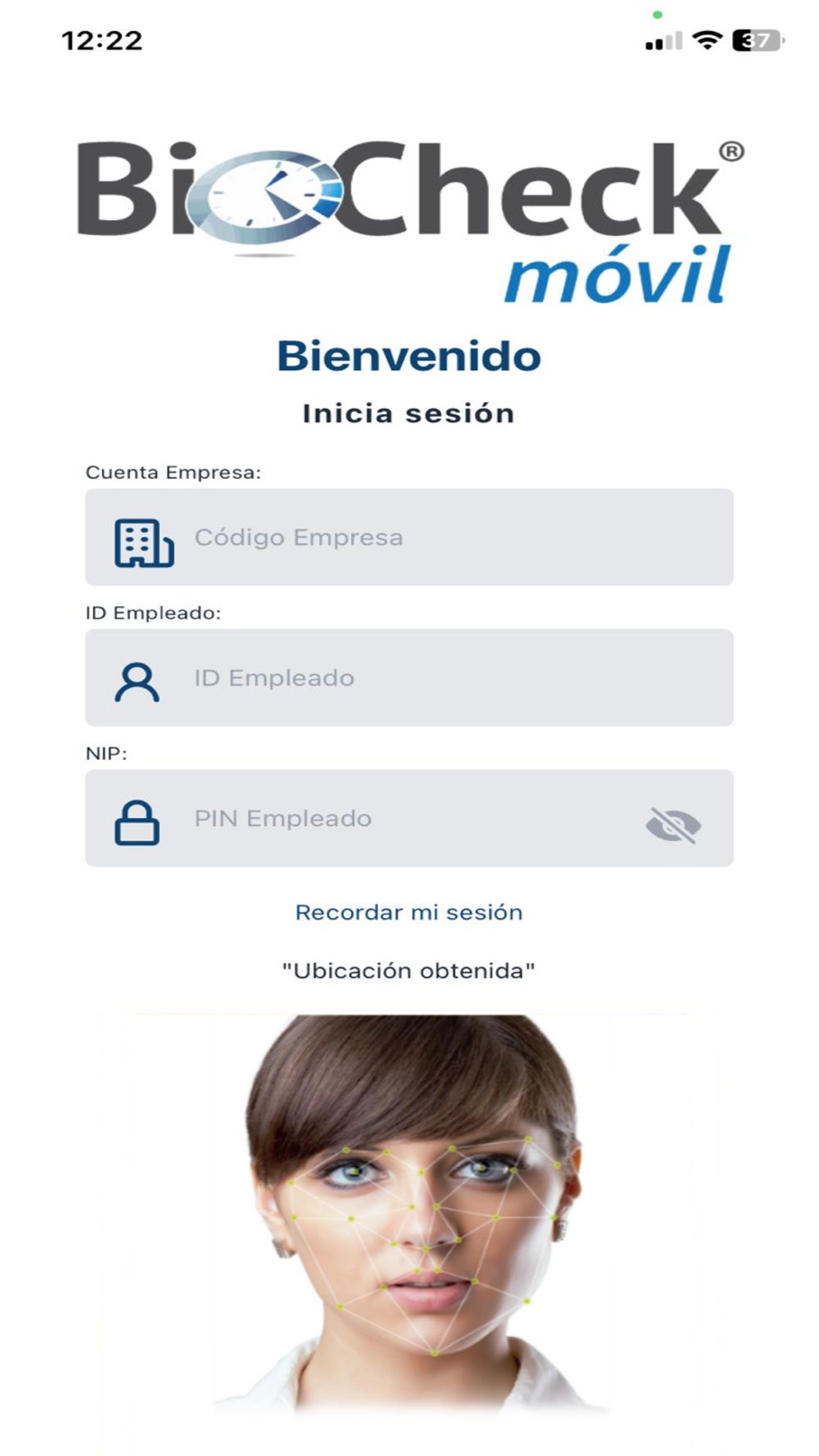 12:22

37

BioCheck®
móvil

Bienvenido

Inicia sesión

Cuenta Empresa:

Código Empresa

ID Empleado:

ID Empleado

NIP:

PIN Empleado

Recordar mi sesión

"Ubicación obtenida"